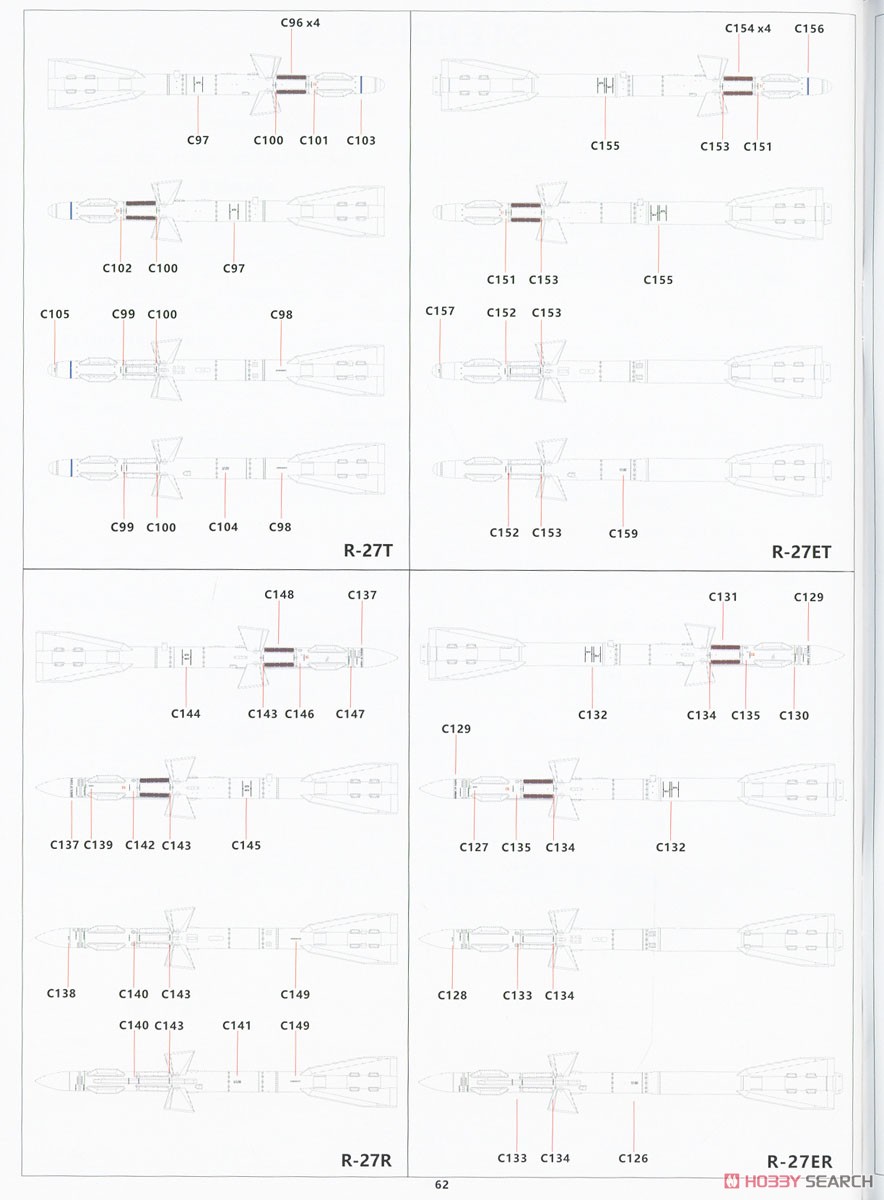 C96 x4

C97 C100 C101 C103

C102 C100 C97

C105 C99 C100 C98

C99 C100 C104 C98

R-27T

C154 x4 C156

C155 C153 C151

C151 C153 C155

C157 C152 C153

C152 C153 C159

R-27ET

C148 C137

C144 C143 C146 C147

C137 C139 C142 C143 C145

C138 C140 C143 C149

C140 C143 C141 C149

R-27R

C131 C129

C132 C134 C135 C130

C129

C127 C135 C134 C132

C128 C133 C134

C133 C134 C126

R-27ER

62

HOBBY SEARCH